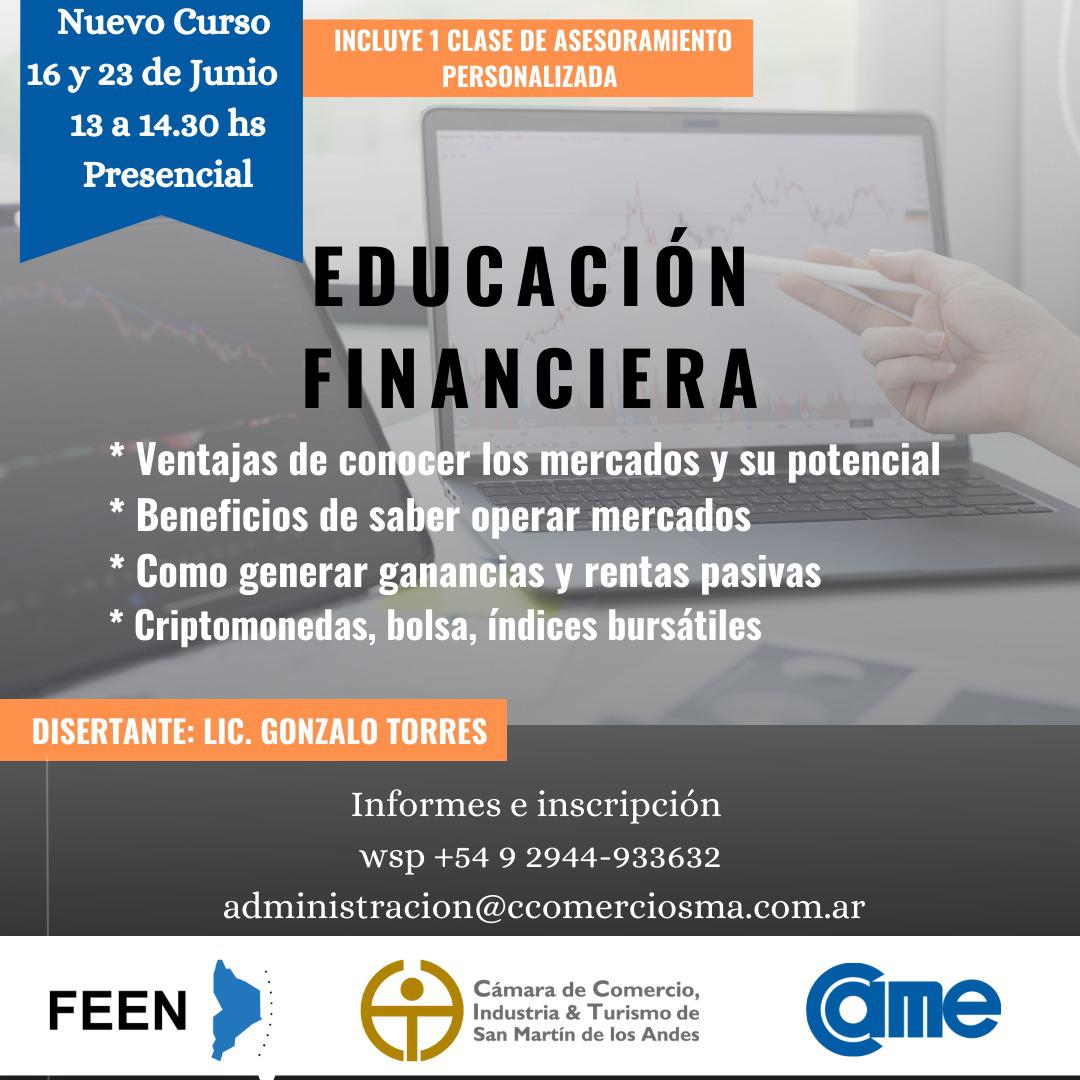 Nuevo Curso
16 y 23 de Junio
13 a 14.30 hs
Presencial

INCLUYE 1 CLASE DE ASESORAMIENTO PERSONALIZADA

EDUCACIÓN
FINANCIERA

* Ventajas de conocer los mercados y su potencial
* Beneficios de saber operar mercados
* Como generar ganancias y rentas pasivas
* Criptomonedas, bolsa, índices bursátiles

DISERTANTE: LIC. GONZALO TORRES

Informes e inscripción
wsp +54 9 2944-933632
administracion@ccomerciosma.com.ar

FEEN

Cámara de Comercio,
Industria & Turismo de
San Martín de los Andes

came